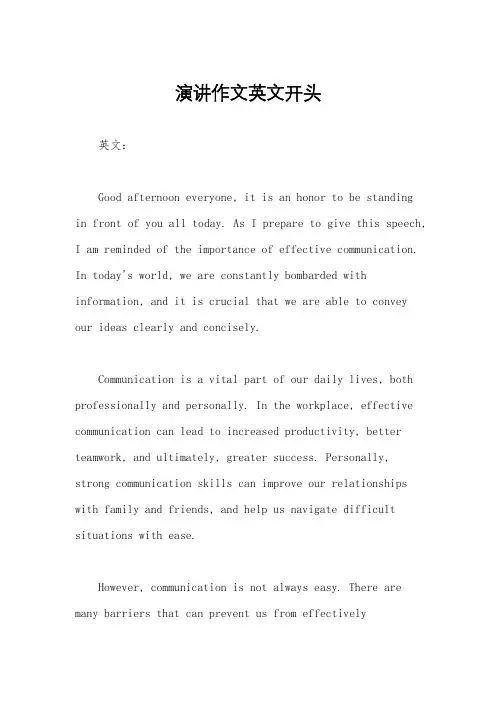 演讲作文英文开头

英文：

Good afternoon everyone, it is an honor to be standing in front of you all today. As I prepare to give this speech, I am reminded of the importance of effective communication. In today's world, we are constantly bombarded with information, and it is crucial that we are able to convey our ideas clearly and concisely.

Communication is a vital part of our daily lives, both professionally and personally. In the workplace, effective communication can lead to increased productivity, better teamwork, and ultimately, greater success. Personally, strong communication skills can improve our relationships with family and friends, and help us navigate difficult situations with ease.

However, communication is not always easy. There are many barriers that can prevent us from effectively